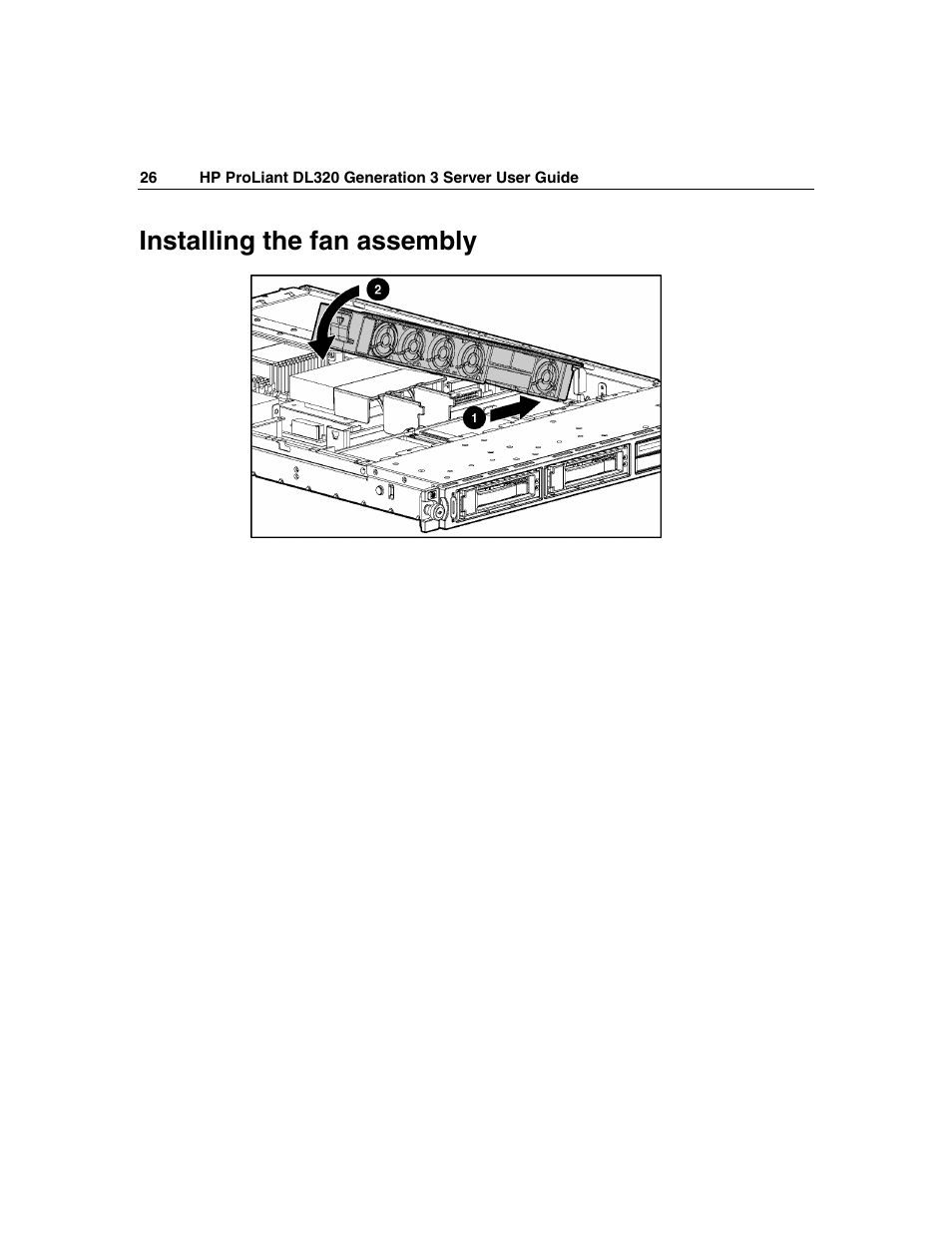 26 HP ProLiant DL320 Generation 3 Server User Guide

Installing the fan assembly

2

1